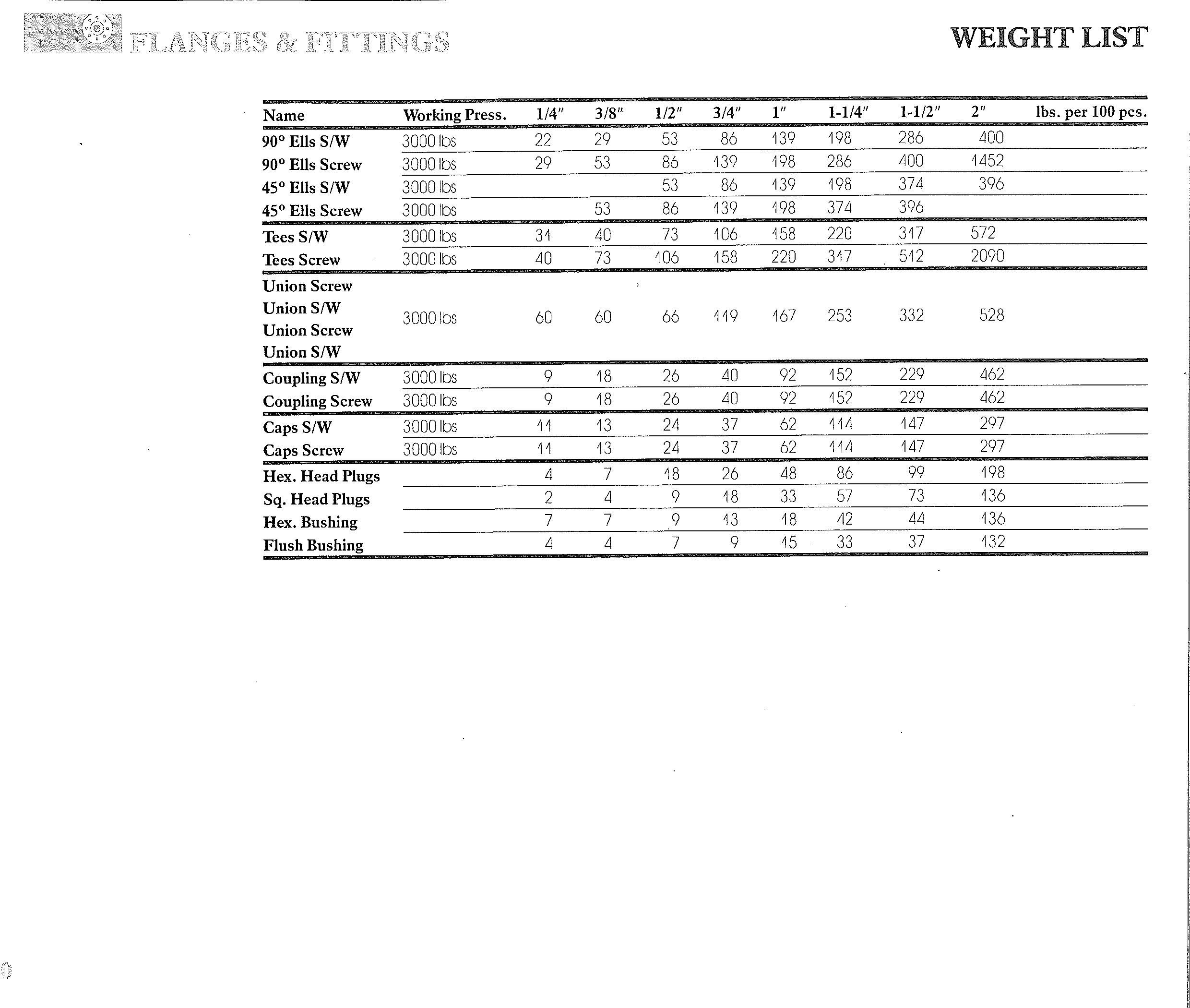 FLANGES & FITTINGS

WEIGHT LIST

| Name | Working Press. | 1/4" | 3/8" | 1/2" | 3/4" | 1" | 1-1/4" | 1-1/2" | 2" | lbs. per 100 pcs. |
|---|---|---|---|---|---|---|---|---|---|---|
| 90° Ells S/W | 3000 lbs | 22 | 29 | 53 | 86 | 139 | 198 | 286 | 400 | |
| 90° Ells Screw | 3000 lbs | 29 | 53 | 86 | 139 | 198 | 286 | 400 | 1452 | |
| 45° Ells S/W | 3000 lbs | | | 53 | 86 | 139 | 198 | 374 | 396 | |
| 45° Ells Screw | 3000 lbs | | 53 | 86 | 139 | 198 | 374 | 396 | | |
| Tees S/W | 3000 lbs | 31 | 40 | 73 | 106 | 158 | 220 | 317 | 572 | |
| Tees Screw | 3000 lbs | 40 | 73 | 106 | 158 | 220 | 317 | 512 | 2090 | |
| Union Screw Union S/W Union Screw Union S/W | 3000 lbs | 60 | 60 | 66 | 119 | 167 | 253 | 332 | 528 | |
| Coupling S/W | 3000 lbs | 9 | 18 | 26 | 40 | 92 | 152 | 229 | 462 | |
| Coupling Screw | 3000 lbs | 9 | 18 | 26 | 40 | 92 | 152 | 229 | 462 | |
| Caps S/W | 3000 lbs | 11 | 13 | 24 | 37 | 62 | 114 | 147 | 297 | |
| Caps Screw | 3000 lbs | 11 | 13 | 24 | 37 | 62 | 114 | 147 | 297 | |
| Hex. Head Plugs | | 4 | 7 | 18 | 26 | 48 | 86 | 99 | 198 | |
| Sq. Head Plugs | | 2 | 4 | 9 | 18 | 33 | 57 | 73 | 136 | |
| Hex. Bushing | | 7 | 7 | 9 | 13 | 18 | 42 | 44 | 136 | |
| Flush Bushing | | 4 | 4 | 7 | 9 | 15 | 33 | 37 | 132 | |